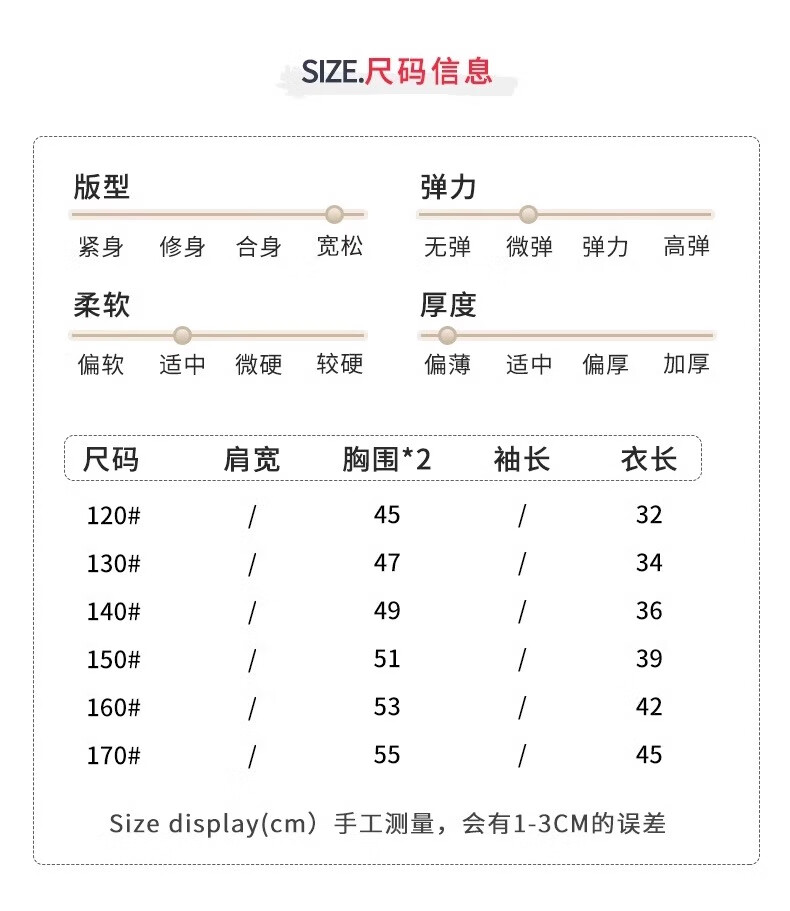 SIZE.尺码信息

版型
紧身 修身 合身 宽松

弹力
无弹 微弹 弹力 高弹

柔软
偏软 适中 微硬 较硬

厚度
偏薄 适中 偏厚 加厚

| 尺码 | 肩宽 | 胸围*2 | 袖长 | 衣长 |
|---|---|---|---|---|
| 120# | / | 45 | / | 32 |
| 130# | / | 47 | / | 34 |
| 140# | / | 49 | / | 36 |
| 150# | / | 51 | / | 39 |
| 160# | / | 53 | / | 42 |
| 170# | / | 55 | / | 45 |

Size display(cm）手工测量，会有1-3CM的误差